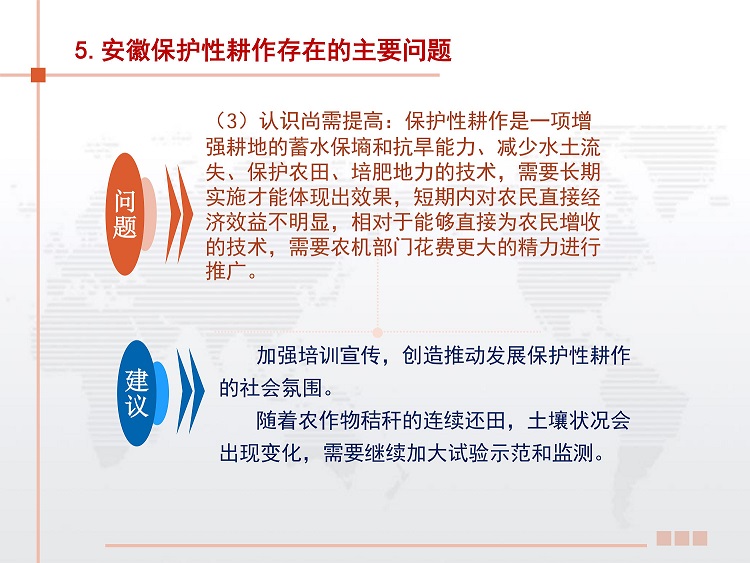 5. 安徽保护性耕作存在的主要问题

问题

（3）认识尚需提高：保护性耕作是一项增强耕地的蓄水保墒和抗旱能力、减少水土流失、保护农田、培肥地力的技术，需要长期实施才能体现出效果，短期内对农民直接经济效益不明显，相对于能够直接为农民增收的技术，需要农机部门花费更大的精力进行推广。

建议

加强培训宣传，创造推动发展保护性耕作的社会氛围。

随着农作物秸秆的连续还田，土壤状况会出现变化，需要继续加大试验示范和监测。